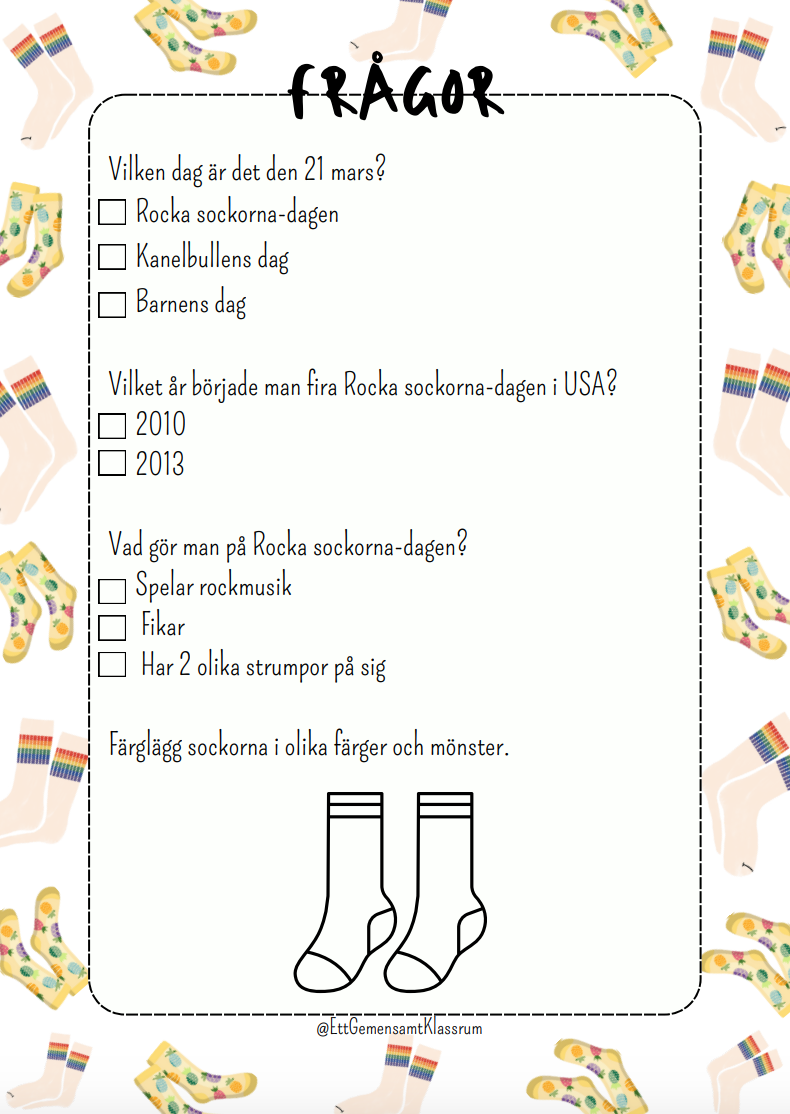 FRÅGOR

Vilken dag är det den 21 mars?
☐ Rocka sockorna-dagen
☐ Kanelbullens dag
☐ Barnens dag

Vilket år började man fira Rocka sockorna-dagen i USA?
☐ 2010
☐ 2013

Vad gör man på Rocka sockorna-dagen?
☐ Spelar rockmusik
☐ Fikar
☐ Har 2 olika strumpor på sig

Färglägg sockorna i olika färger och mönster.

@EttGemensamtKlassrum